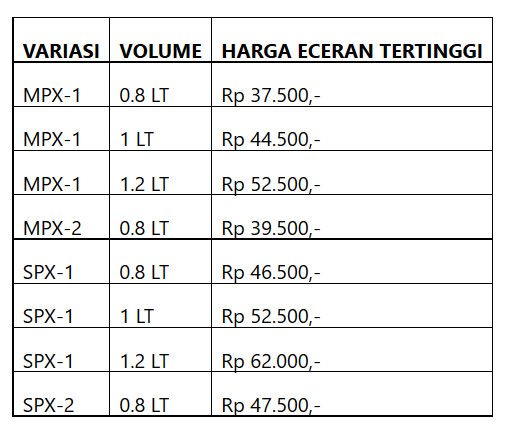 | VARIASI | VOLUME | HARGA ECERAN TERTINGGI |
|---|---|---|
| MPX-1 | 0.8 LT | Rp 37.500,- |
| MPX-1 | 1 LT | Rp 44.500,- |
| MPX-1 | 1.2 LT | Rp 52.500,- |
| MPX-2 | 0.8 LT | Rp 39.500,- |
| SPX-1 | 0.8 LT | Rp 46.500,- |
| SPX-1 | 1 LT | Rp 52.500,- |
| SPX-1 | 1.2 LT | Rp 62.000,- |
| SPX-2 | 0.8 LT | Rp 47.500,- |